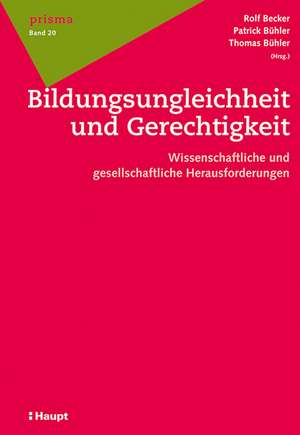 prisma
Band 20

Rolf Becker
Patrick Bühler
Thomas Bühler
(Hrsg.)

Bildungsungleichheit und Gerechtigkeit

Wissenschaftliche und gesellschaftliche Herausforderungen

Haupt